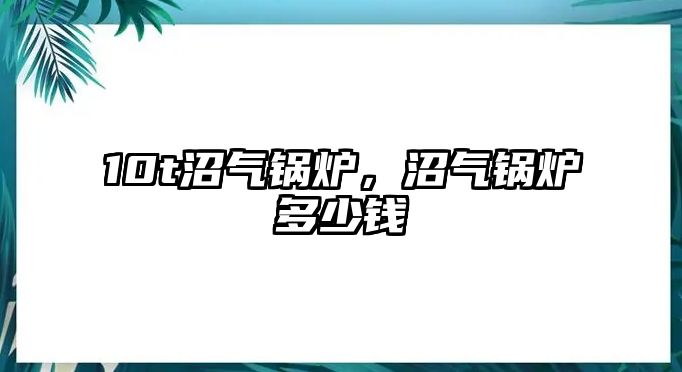 10t沼气锅炉，沼气锅炉多少钱